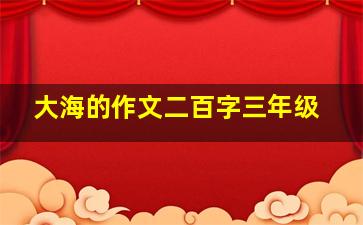 大海的作文二百字三年级